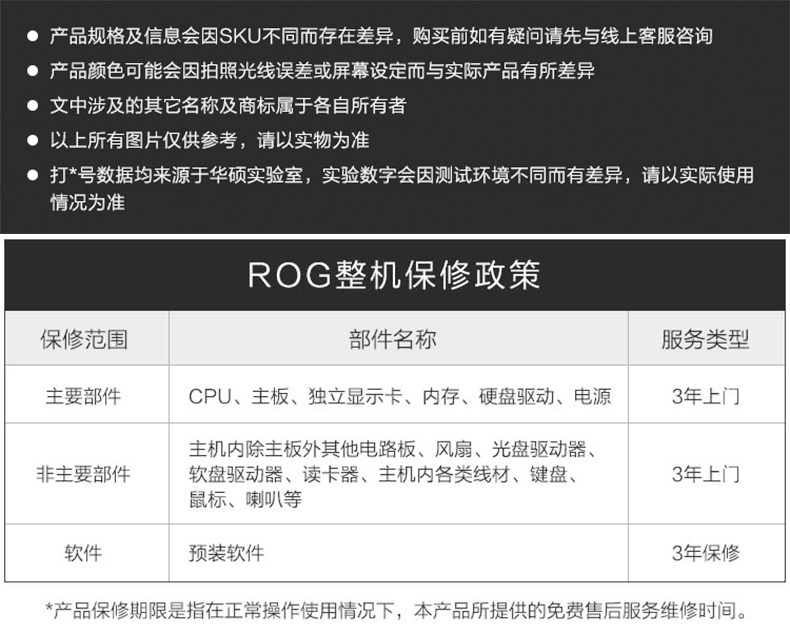 • 产品规格及信息会因SKU不同而存在差异，购买前如有疑问请先与线上客服咨询
• 产品颜色可能会因拍照光线误差或屏幕设定而与实际产品有所差异
• 文中涉及的其它名称及商标属于各自所有者
• 以上所有图片仅供参考，请以实物为准
• 打*号数据均来源于华硕实验室，实验数字会因测试环境不同而有差异，请以实际使用情况为准

ROG整机保修政策

| 保修范围 | 部件名称 | 服务类型 |
|---|---|---|
| 主要部件 | CPU、主板、独立显示卡、内存、硬盘驱动、电源 | 3年上门 |
| 非主要部件 | 主机内除主板外其他电路板、风扇、光盘驱动器、软盘驱动器、读卡器、主机内各类线材、键盘、鼠标、喇叭等 | 3年上门 |
| 软件 | 预装软件 | 3年保修 |

*产品保修期限是指在正常操作使用情况下，本产品所提供的免费售后服务维修时间。